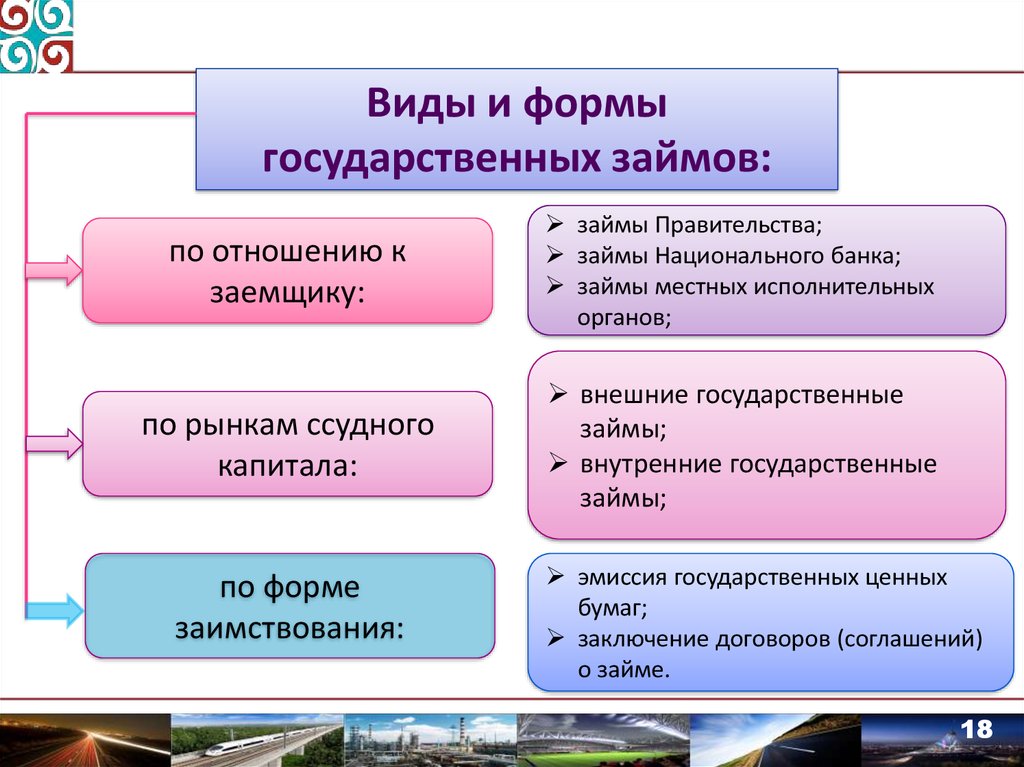 Виды и формы государственных займов:

по отношению к заемщику:

➢ займы Правительства;
➢ займы Национального банка;
➢ займы местных исполнительных органов;

по рынкам ссудного капитала:

➢ внешние государственные займы;
➢ внутренние государственные займы;

по форме заимствования:

➢ эмиссия государственных ценных бумаг;
➢ заключение договоров (соглашений) о займе.

18